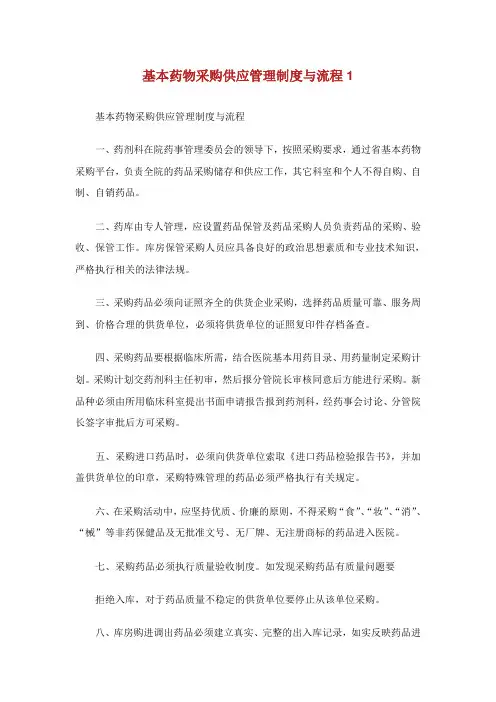 基本药物采购供应管理制度与流程 1

基本药物采购供应管理制度与流程

一、药剂科在院药事管理委员会的领导下，按照采购要求，通过省基本药物采购平台，负责全院的药品采购储存和供应工作，其它科室和个人不得自购、自制、自销药品。

二、药库由专人管理，应设置药品保管及药品采购人员负责药品的采购、验收、保管工作。库房保管采购人员应具备良好的政治思想素质和专业技术知识，严格执行相关的法律法规。

三、采购药品必须向证照齐全的供货企业采购，选择药品质量可靠、服务周到、价格合理的供货单位，必须将供货单位的证照复印件存档备查。

四、采购药品要根据临床所需，结合医院基本用药目录、用药量制定采购计划。采购计划交药剂科主任初审，然后报分管院长审核同意后方能进行采购。新品种必须由所用临床科室提出书面申请报告报到药剂科，经药事会讨论、分管院长签字审批后方可采购。

五、采购进口药品时，必须向供货单位索取《进口药品检验报告书》，并加盖供货单位的印章，采购特殊管理的药品必须严格执行有关规定。

六、在采购活动中，应坚持优质、价廉的原则，不得采购“食”、“妆”、“消”、“械”等非药保健品及无批准文号、无厂牌、无注册商标的药品进入医院。

七、采购药品必须执行质量验收制度。如发现采购药品有质量问题要

拒绝入库，对于药品质量不稳定的供货单位要停止从该单位采购。

八、库房购进调出药品必须建立真实、完整的出入库记录，如实反映药品进